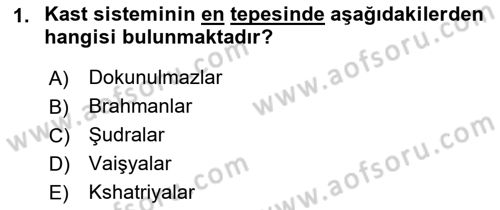 1. Kast sisteminin en tepesinde aşağıdakilerden hangisi bulunmaktadır?

A) Dokunulmazlar
B) Brahmanlar
C) Şudralar
D) Vaişyalar
E) Kshatriyalar

www.aofsoru.com
www.aofsoru.com
www.aofsoru.com
www.aofsoru.com